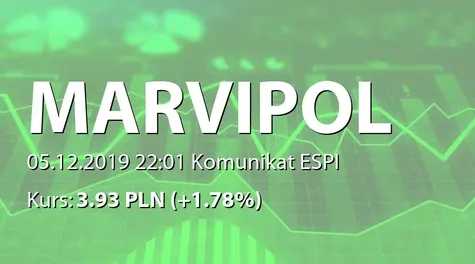 MARVIPOL

05.12.2019 22:01 Komunikat ESPI

Kurs: 3.93 PLN (+1.78%)